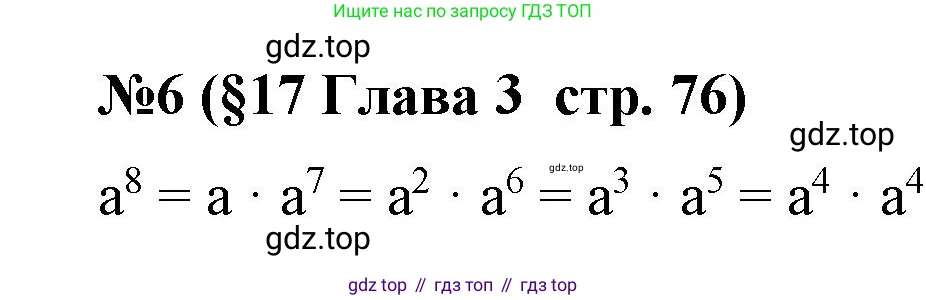 Ищите нас по запросу ГДЗ ТОП

gdz.top

№6 (§17 Глава 3 стр. 76)

gdz.top

gdz.top

$a^8 = a \cdot a^7 = a^2 \cdot a^6 = a^3 \cdot a^5 = a^4 \cdot a^4$

gdz.top

gdz top // гдз топ // гдз top